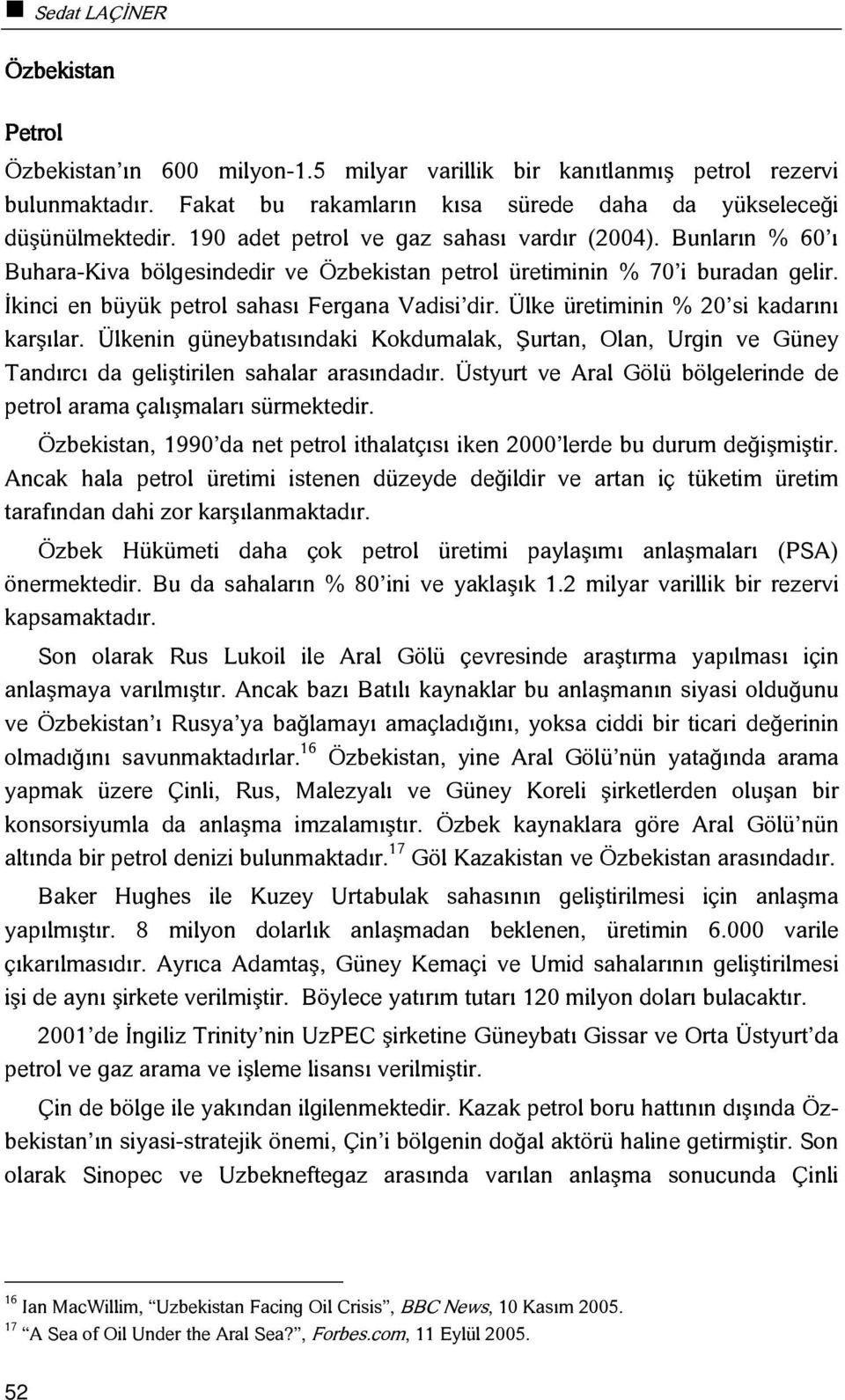 Sedat LAÇİNER

Özbekistan

Petrol

Özbekistan'ın 600 milyon-1.5 milyar varillik bir kanıtlanmış petrol rezervi bulunmaktadır. Fakat bu rakamların kısa sürede daha da yükseleceği düşünülmektedir. 190 adet petrol ve gaz sahası vardır (2004). Bunların % 60'ı Buhara-Kiva bölgesindedir ve Özbekistan petrol üretiminin % 70'i buradan gelir. İkinci en büyük petrol sahası Fergana Vadisi'dir. Ülke üretiminin % 20'si kadarını karşılar. Ülkenin güneybatısındaki Kokdumalak, Şurtan, Olan, Urgin ve Güney Tandırcı da geliştirilen sahalar arasındadır. Üstyurt ve Aral Gölü bölgelerinde de petrol arama çalışmaları sürmektedir.

Özbekistan, 1990'da net petrol ithalatçısı iken 2000'lerde bu durum değişmiştir. Ancak hala petrol üretimi istenen düzeyde değildir ve artan iç tüketim üretim tarafından dahi zor karşılanmaktadır.

Özbek Hükümeti daha çok petrol üretimi paylaşımı anlaşmaları (PSA) önermektedir. Bu da sahaların % 80'ini ve yaklaşık 1.2 milyar varillik bir rezervi kapsamaktadır.

Son olarak Rus Lukoil ile Aral Gölü çevresinde araştırma yapılması için anlaşmaya varılmıştır. Ancak bazı Batılı kaynaklar bu anlaşmanın siyasi olduğunu ve Özbekistan'ı Rusya'ya bağlamayı amaçladığını, yoksa ciddi bir ticari değerinin olmadığını savunmaktadırlar.$^{16}$ Özbekistan, yine Aral Gölü'nün yatağında arama yapmak üzere Çinli, Rus, Malezyalı ve Güney Koreli şirketlerden oluşan bir konsorsiyumla da anlaşma imzalamıştır. Özbek kaynaklara göre Aral Gölü'nün altında bir petrol denizi bulunmaktadır.$^{17}$ Göl Kazakistan ve Özbekistan arasındadır.

Baker Hughes ile Kuzey Urtabulak sahasının geliştirilmesi için anlaşma yapılmıştır. 8 milyon dolarlık anlaşmadan beklenen, üretimin 6.000 varile çıkarılmasıdır. Ayrıca Adamtaş, Güney Kemaçi ve Umid sahalarının geliştirilmesi işi de aynı şirkete verilmiştir. Böylece yatırım tutarı 120 milyon doları bulacaktır.

2001'de İngiliz Trinity'nin UzPEC şirketine Güneybatı Gissar ve Orta Üstyurt'da petrol ve gaz arama ve işleme lisansı verilmiştir.

Çin de bölge ile yakından ilgilenmektedir. Kazak petrol boru hattının dışında Özbekistan'ın siyasi-stratejik önemi, Çin'i bölgenin doğal aktörü haline getirmiştir. Son olarak Sinopec ve Uzbekneftegaz arasında varılan anlaşma sonucunda Çinli

$^{16}$ Ian MacWillim, "Uzbekistan Facing Oil Crisis", BBC News, 10 Kasım 2005.
$^{17}$ "A Sea of Oil Under the Aral Sea?", Forbes.com, 11 Eylül 2005.

52